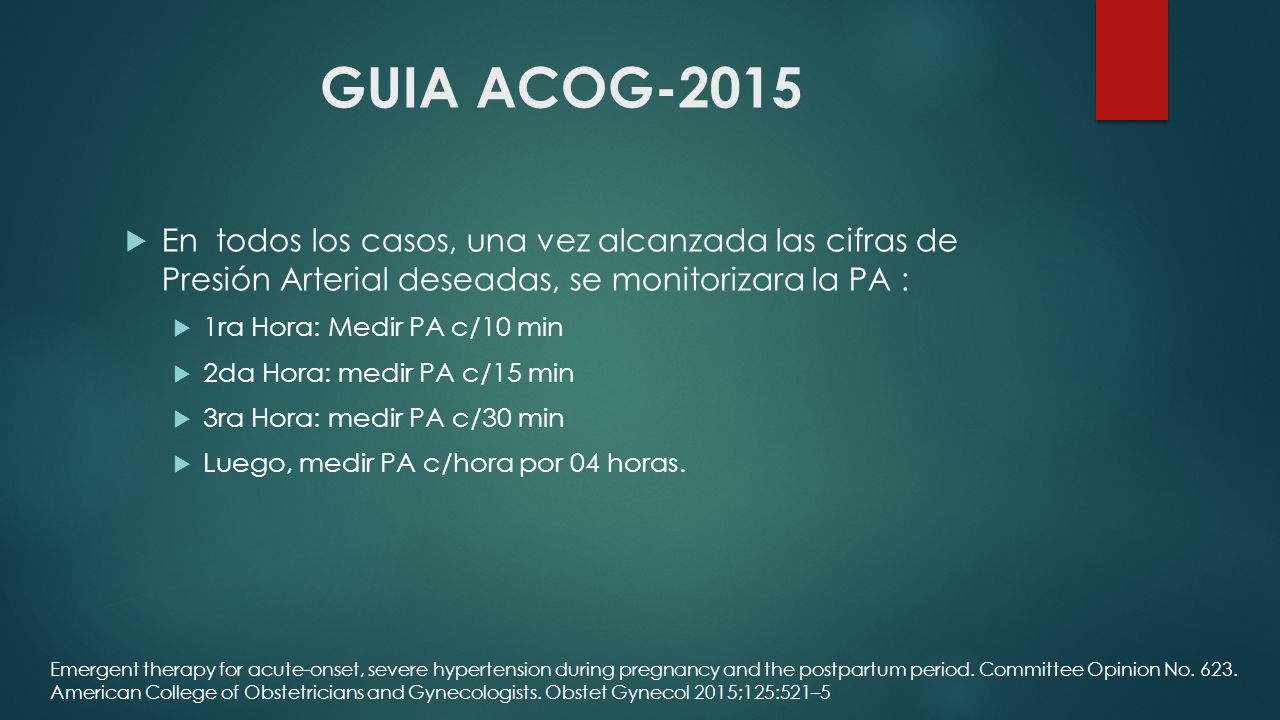 GUIA ACOG-2015

En todos los casos, una vez alcanzada las cifras de Presión Arterial deseadas, se monitorizara la PA :

1ra Hora: Medir PA c/10 min

2da Hora: medir PA c/15 min

3ra Hora: medir PA c/30 min

Luego, medir PA c/hora por 04 horas.

Emergent therapy for acute-onset, severe hypertension during pregnancy and the postpartum period. Committee Opinion No. 623. American College of Obstetricians and Gynecologists. Obstet Gynecol 2015;125:521–5